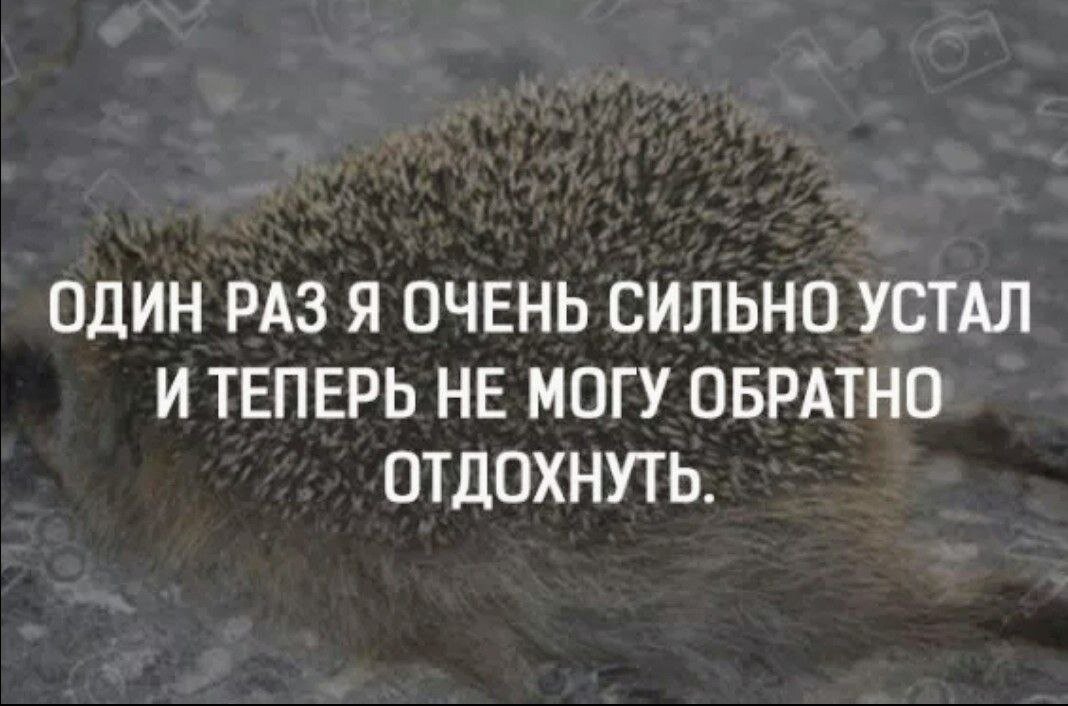 ОДИН РАЗ Я ОЧЕНЬ СИЛЬНО УСТАЛ И ТЕПЕРЬ НЕ МОГУ ОБРАТНО ОТДОХНУТЬ.